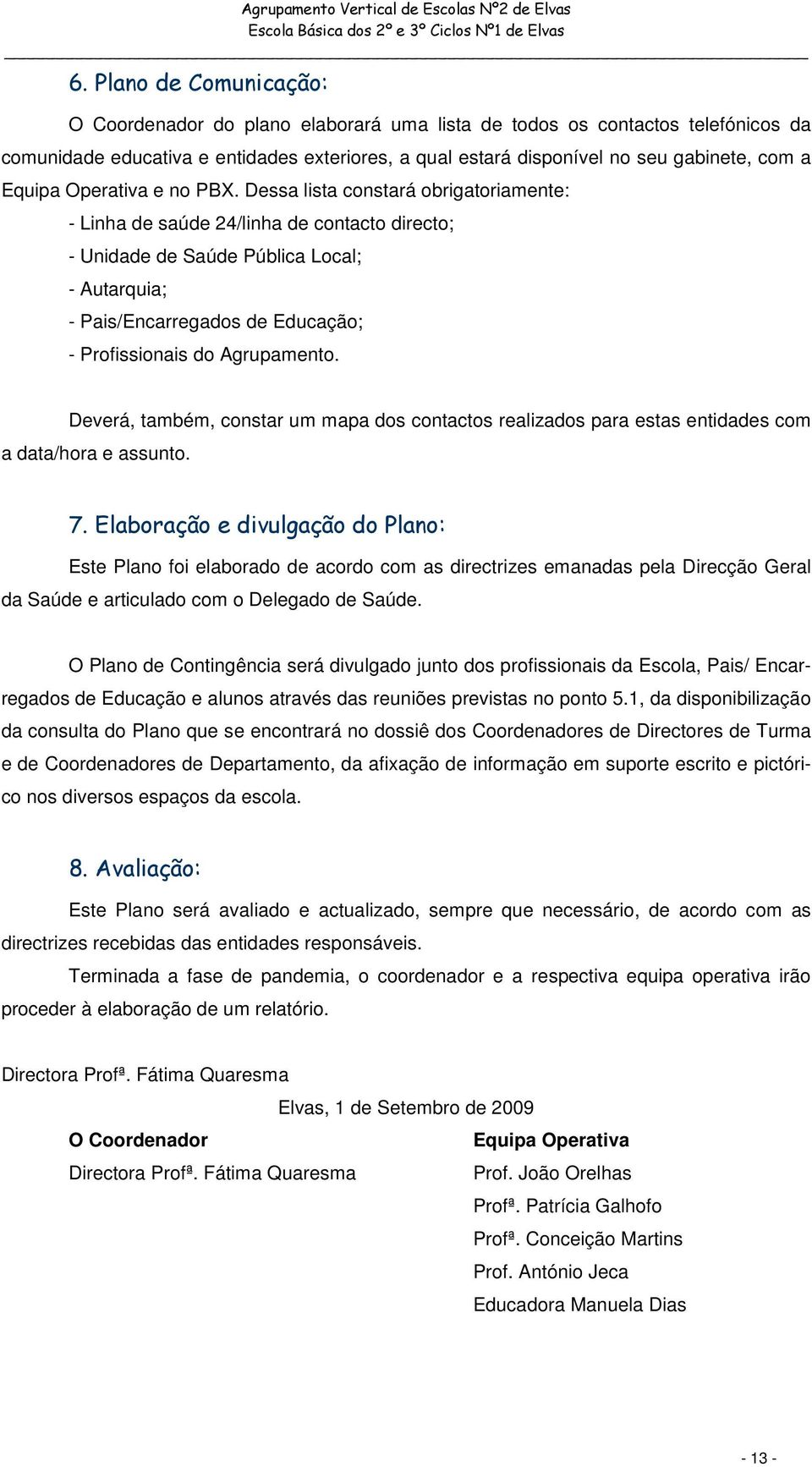 Agrupamento Vertical de Escolas Nº2 de Elvas
Escola Básica dos 2º e 3º Ciclos Nº1 de Elvas

6. Plano de Comunicação:

O Coordenador do plano elaborará uma lista de todos os contactos telefónicos da comunidade educativa e entidades exteriores, a qual estará disponível no seu gabinete, com a Equipa Operativa e no PBX. Dessa lista constará obrigatoriamente:

- Linha de saúde 24/linha de contacto directo;
- Unidade de Saúde Pública Local;
- Autarquia;
- Pais/Encarregados de Educação;
- Profissionais do Agrupamento.

Deverá, também, constar um mapa dos contactos realizados para estas entidades com a data/hora e assunto.

7. Elaboração e divulgação do Plano:

Este Plano foi elaborado de acordo com as directrizes emanadas pela Direcção Geral da Saúde e articulado com o Delegado de Saúde.

O Plano de Contingência será divulgado junto dos profissionais da Escola, Pais/ Encarregados de Educação e alunos através das reuniões previstas no ponto 5.1, da disponibilização da consulta do Plano que se encontrará no dossiê dos Coordenadores de Directores de Turma e de Coordenadores de Departamento, da afixação de informação em suporte escrito e pictórico nos diversos espaços da escola.

8. Avaliação:

Este Plano será avaliado e actualizado, sempre que necessário, de acordo com as directrizes recebidas das entidades responsáveis.

Terminada a fase de pandemia, o coordenador e a respectiva equipa operativa irão proceder à elaboração de um relatório.

Directora Profª. Fátima Quaresma

Elvas, 1 de Setembro de 2009

O Coordenador
Directora Profª. Fátima Quaresma

Equipa Operativa
Prof. João Orelhas
Profª. Patrícia Galhofo
Profª. Conceição Martins
Prof. António Jeca
Educadora Manuela Dias

- 13 -